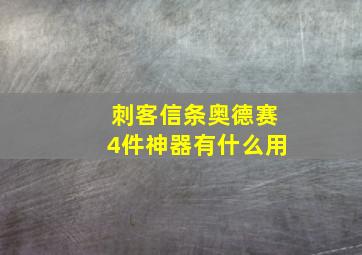 刺客信条奥德赛
4件神器有什么用